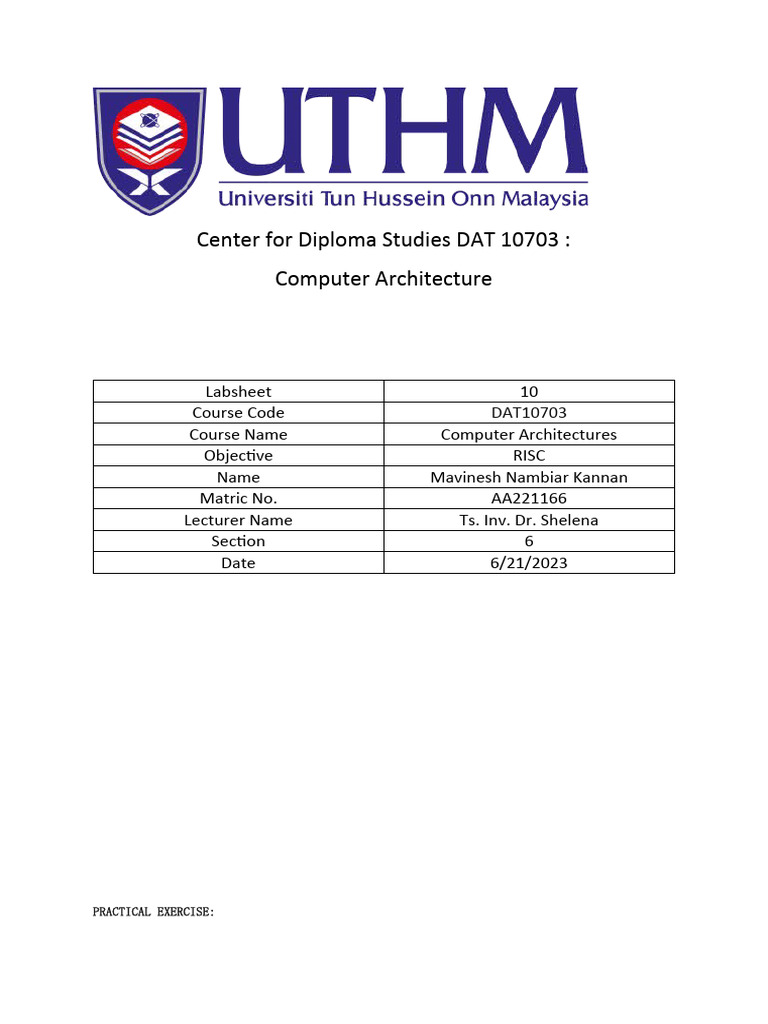 UTHM
Universiti Tun Hussein Onn Malaysia

Center for Diploma Studies DAT 10703 :

Computer Architecture

| Labsheet | 10 |
|---|---|
| Course Code | DAT10703 |
| Course Name | Computer Architectures |
| Objective | RISC |
| Name | Mavinesh Nambiar Kannan |
| Matric No. | AA221166 |
| Lecturer Name | Ts. Inv. Dr. Shelena |
| Section | 6 |
| Date | 6/21/2023 |

PRACTICAL EXERCISE: